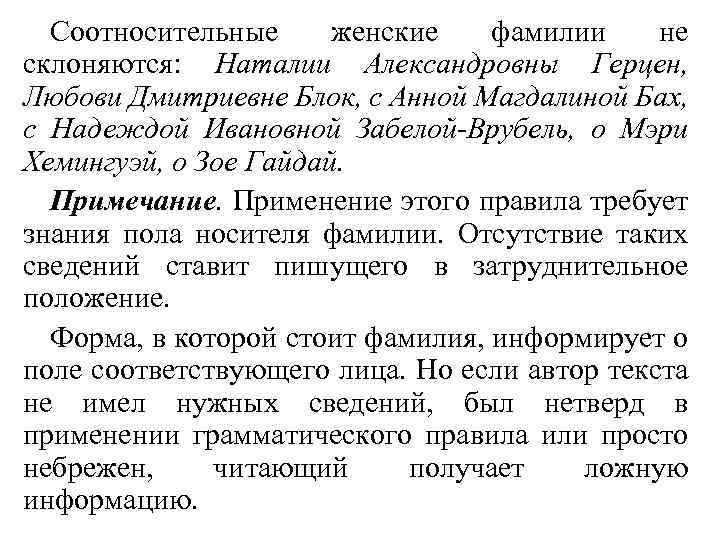 Соотносительные женские фамилии не склоняются: Наталии Александровны Герцен, Любови Дмитриевне Блок, с Анной Магдалиной Бах, с Надеждой Ивановной Забелой-Врубель, о Мэри Хемингуэй, о Зое Гайдай.

Примечание. Применение этого правила требует знания пола носителя фамилии. Отсутствие таких сведений ставит пишущего в затруднительное положение.

Форма, в которой стоит фамилия, информирует о поле соответствующего лица. Но если автор текста не имел нужных сведений, был нетверд в применении грамматического правила или просто небрежен, читающий получает ложную информацию.